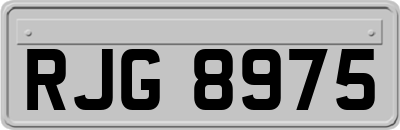 RJG 8975